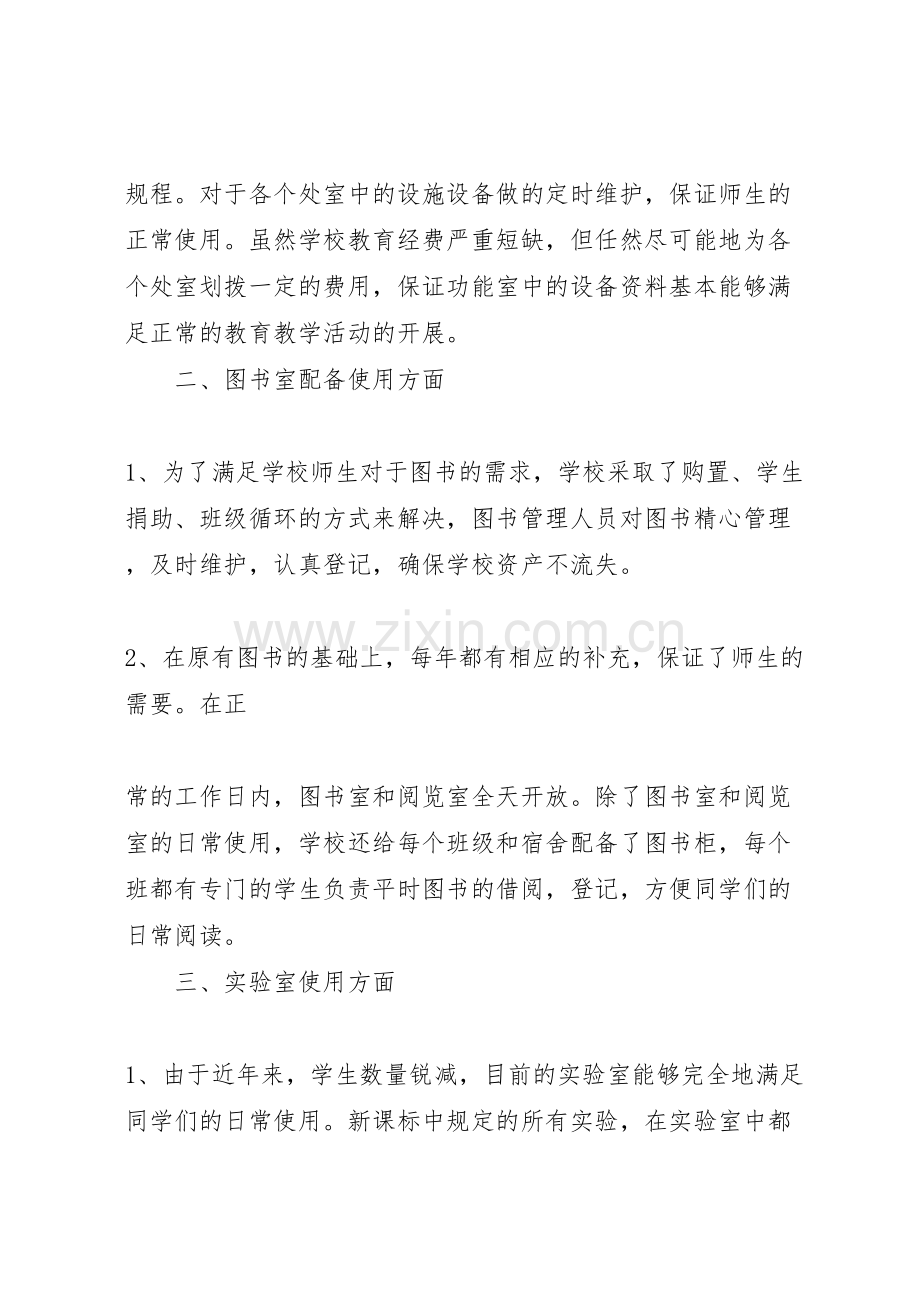 规程。对于各个处室中的设施设备做的定时维护，保证师生的正常使用。虽然学校教育经费严重短缺，但任然尽可能地为各个处室划拨一定的费用，保证功能室中的设备资料基本能够满足正常的教育教学活动的开展。

二、图书室配备使用方面

1、为了满足学校师生对于图书的需求，学校采取了购置、学生捐助、班级循环的方式来解决，图书管理人员对图书精心管理，及时维护，认真登记，确保学校资产不流失。

2、在原有图书的基础上，每年都有相应的补充，保证了师生的需要。在正

常的工作日内，图书室和阅览室全天开放。除了图书室和阅览室的日常使用，学校还给每个班级和宿舍配备了图书柜，每个班都有专门的学生负责平时图书的借阅，登记，方便同学们的日常阅读。

三、实验室使用方面

1、由于近年来，学生数量锐减，目前的实验室能够完全地满足同学们的日常使用。新课标中规定的所有实验，在实验室中都

www.zixin.com.cn